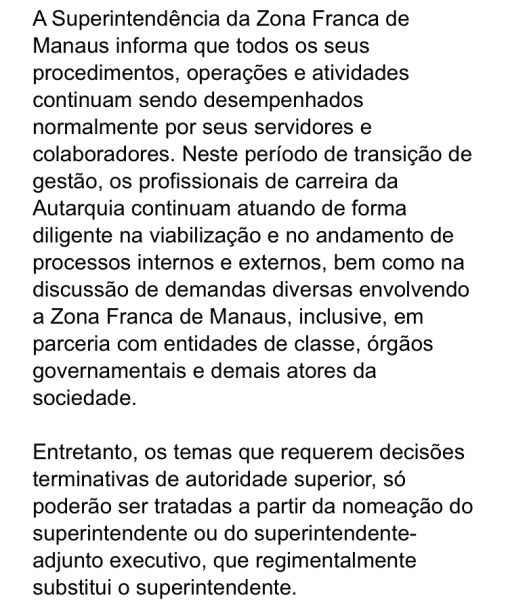 A Superintendência da Zona Franca de Manaus informa que todos os seus procedimentos, operações e atividades continuam sendo desempenhados normalmente por seus servidores e colaboradores. Neste período de transição de gestão, os profissionais de carreira da Autarquia continuam atuando de forma diligente na viabilização e no andamento de processos internos e externos, bem como na discussão de demandas diversas envolvendo a Zona Franca de Manaus, inclusive, em parceria com entidades de classe, órgãos governamentais e demais atores da sociedade.

Entretanto, os temas que requerem decisões terminativas de autoridade superior, só poderão ser tratadas a partir da nomeação do superintendente ou do superintendente-adjunto executivo, que regimentalmente substitui o superintendente.